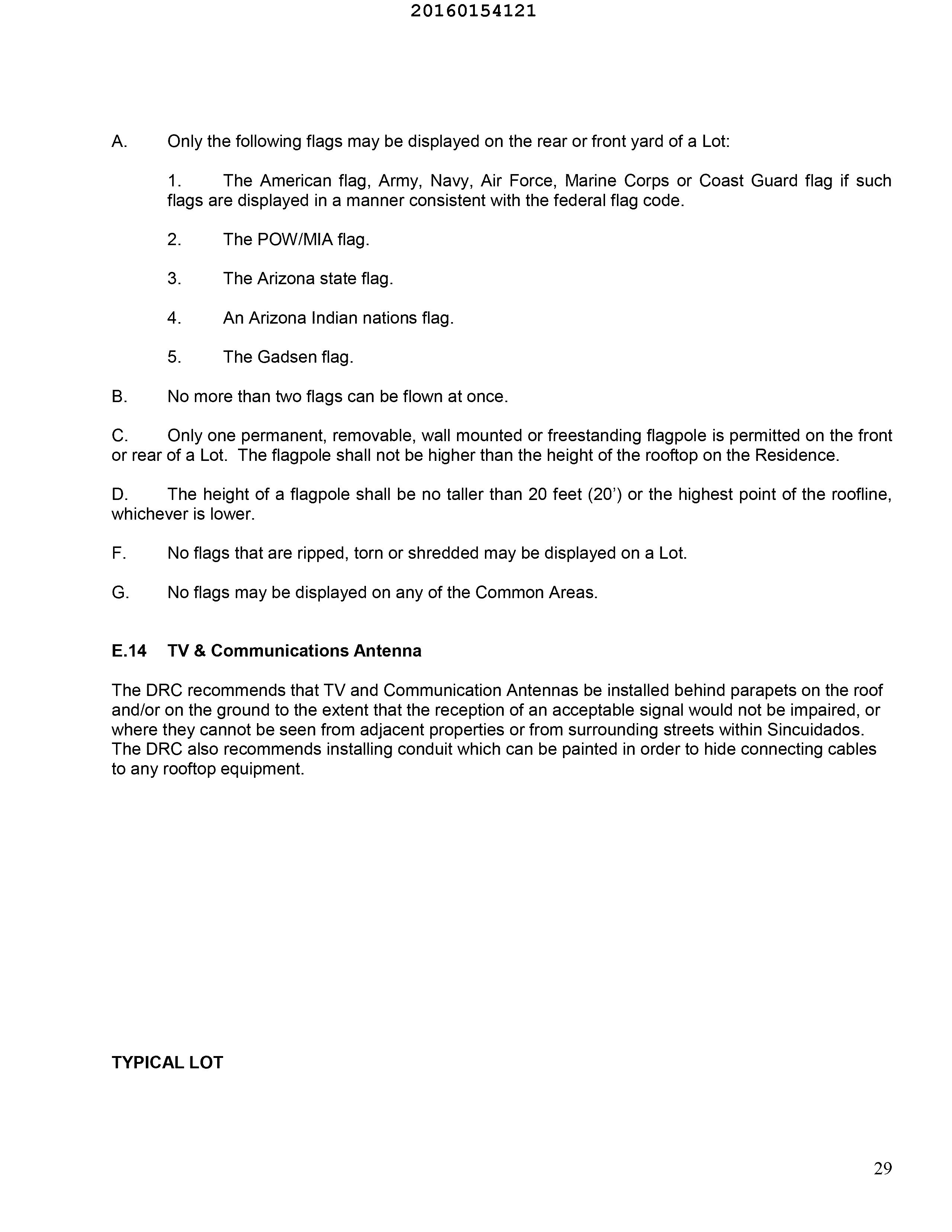 20160154121

A. Only the following flags may be displayed on the rear or front yard of a Lot:

1. The American flag, Army, Navy, Air Force, Marine Corps or Coast Guard flag if such flags are displayed in a manner consistent with the federal flag code.

2. The POW/MIA flag.

3. The Arizona state flag.

4. An Arizona Indian nations flag.

5. The Gadsen flag.

B. No more than two flags can be flown at once.

C. Only one permanent, removable, wall mounted or freestanding flagpole is permitted on the front or rear of a Lot. The flagpole shall not be higher than the height of the rooftop on the Residence.

D. The height of a flagpole shall be no taller than 20 feet (20') or the highest point of the roofline, whichever is lower.

F. No flags that are ripped, torn or shredded may be displayed on a Lot.

G. No flags may be displayed on any of the Common Areas.

E.14 TV & Communications Antenna

The DRC recommends that TV and Communication Antennas be installed behind parapets on the roof and/or on the ground to the extent that the reception of an acceptable signal would not be impaired, or where they cannot be seen from adjacent properties or from surrounding streets within Sincuidados. The DRC also recommends installing conduit which can be painted in order to hide connecting cables to any rooftop equipment.

TYPICAL LOT

29